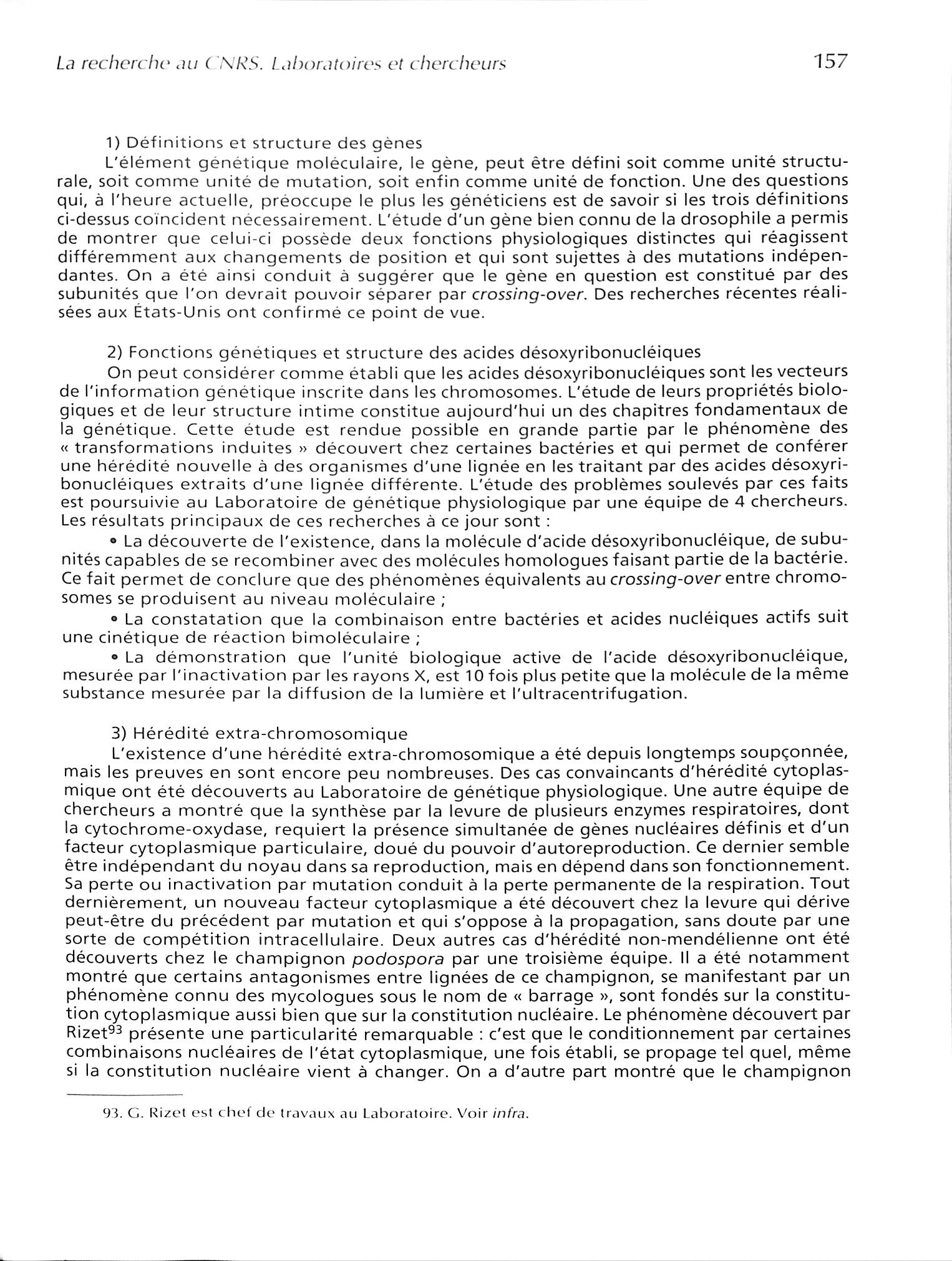 La recherche au CNRS. Laboratoires et chercheurs 157

1) Définitions et structure des gènes

L'élément génétique moléculaire, le gène, peut être défini soit comme unité structurale, soit comme unité de mutation, soit enfin comme unité de fonction. Une des questions qui, à l'heure actuelle, préoccupe le plus les généticiens est de savoir si les trois définitions ci-dessus coïncident nécessairement. L'étude d'un gène bien connu de la drosophile a permis de montrer que celui-ci possède deux fonctions physiologiques distinctes qui réagissent différemment aux changements de position et qui sont sujettes à des mutations indépendantes. On a été ainsi conduit à suggérer que le gène en question est constitué par des subunités que l'on devrait pouvoir séparer par crossing-over. Des recherches récentes réalisées aux États-Unis ont confirmé ce point de vue.

2) Fonctions génétiques et structure des acides désoxyribonucléiques

On peut considérer comme établi que les acides désoxyribonucléiques sont les vecteurs de l'information génétique inscrite dans les chromosomes. L'étude de leurs propriétés biologiques et de leur structure intime constitue aujourd'hui un des chapitres fondamentaux de la génétique. Cette étude est rendue possible en grande partie par le phénomène des « transformations induites » découvert chez certaines bactéries et qui permet de conférer une hérédité nouvelle à des organismes d'une lignée en les traitant par des acides désoxyribonucléiques extraits d'une lignée différente. L'étude des problèmes soulevés par ces faits est poursuivie au Laboratoire de génétique physiologique par une équipe de 4 chercheurs. Les résultats principaux de ces recherches à ce jour sont :

• La découverte de l'existence, dans la molécule d'acide désoxyribonucléique, de subunités capables de se recombiner avec des molécules homologues faisant partie de la bactérie. Ce fait permet de conclure que des phénomènes équivalents au crossing-over entre chromosomes se produisent au niveau moléculaire ;

• La constatation que la combinaison entre bactéries et acides nucléiques actifs suit une cinétique de réaction bimoléculaire ;

• La démonstration que l'unité biologique active de l'acide désoxyribonucléique, mesurée par l'inactivation par les rayons X, est 10 fois plus petite que la molécule de la même substance mesurée par la diffusion de la lumière et l'ultracentrifugation.

3) Hérédité extra-chromosomique

L'existence d'une hérédité extra-chromosomique a été depuis longtemps soupçonnée, mais les preuves en sont encore peu nombreuses. Des cas convaincants d'hérédité cytoplasmique ont été découverts au Laboratoire de génétique physiologique. Une autre équipe de chercheurs a montré que la synthèse par la levure de plusieurs enzymes respiratoires, dont la cytochrome-oxydase, requiert la présence simultanée de gènes nucléaires définis et d'un facteur cytoplasmique particulaire, doué du pouvoir d'autoreproduction. Ce dernier semble être indépendant du noyau dans sa reproduction, mais en dépend dans son fonctionnement. Sa perte ou inactivation par mutation conduit à la perte permanente de la respiration. Tout dernièrement, un nouveau facteur cytoplasmique a été découvert chez la levure qui dérive peut-être du précédent par mutation et qui s'oppose à la propagation, sans doute par une sorte de compétition intracellulaire. Deux autres cas d'hérédité non-mendélienne ont été découverts chez le champignon podospora par une troisième équipe. Il a été notamment montré que certains antagonismes entre lignées de ce champignon, se manifestant par un phénomène connu des mycologues sous le nom de « barrage », sont fondés sur la constitution cytoplasmique aussi bien que sur la constitution nucléaire. Le phénomène découvert par Rizet$^{93}$ présente une particularité remarquable : c'est que le conditionnement par certaines combinaisons nucléaires de l'état cytoplasmique, une fois établi, se propage tel quel, même si la constitution nucléaire vient à changer. On a d'autre part montré que le champignon

93. G. Rizet est chef de travaux au Laboratoire. Voir infra.